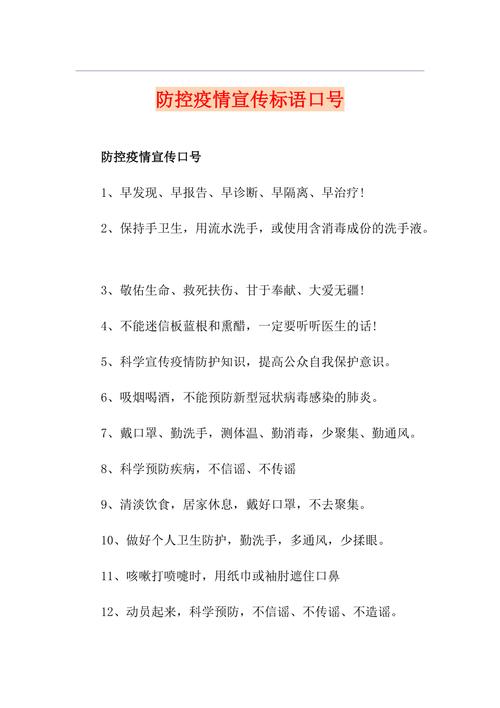 防控疫情宣传标语口号

防控疫情宣传口号

1、早发现、早报告、早诊断、早隔离、早治疗!

2、保持手卫生，用流水洗手，或使用含消毒成份的洗手液。

3、敬佑生命、救死扶伤、甘于奉献、大爱无疆!

4、不能迷信板蓝根和熏醋，一定要听听医生的话!

5、科学宣传疫情防护知识，提高公众自我保护意识。

6、吸烟喝酒，不能预防新型冠状病毒感染的肺炎。

7、戴口罩、勤洗手，测体温、勤消毒，少聚集、勤通风。

8、科学预防疾病，不信谣、不传谣

9、清淡饮食，居家休息，戴好口罩，不去聚集。

10、做好个人卫生防护，勤洗手，多通风，少揉眼。

11、咳嗽打喷嚏时，用纸巾或袖肘遮住口鼻

12、动员起来，科学预防，不信谣、不传谣、不造谣。